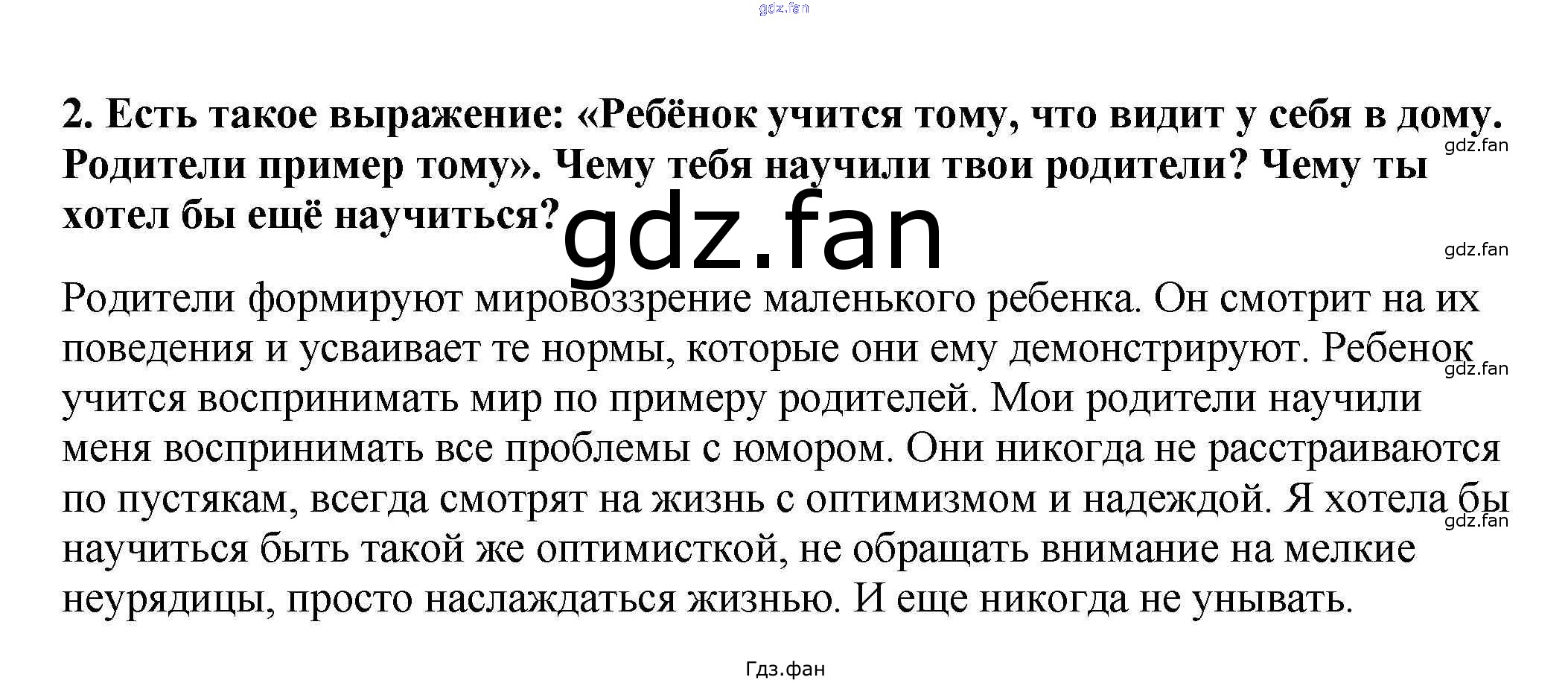 2. Есть такое выражение: «Ребёнок учится тому, что видит у себя в дому. Родители пример тому». Чему тебя научили твои родители? Чему ты хотел бы ещё научиться?

Родители формируют мировоззрение маленького ребенка. Он смотрит на их поведения и усваивает те нормы, которые они ему демонстрируют. Ребенок учится воспринимать мир по примеру родителей. Мои родители научили меня воспринимать все проблемы с юмором. Они никогда не расстраиваются по пустякам, всегда смотрят на жизнь с оптимизмом и надеждой. Я хотела бы научиться быть такой же оптимисткой, не обращать внимание на мелкие неурядицы, просто наслаждаться жизнью. И еще никогда не унывать.

Гдз.фан

gdz.fan